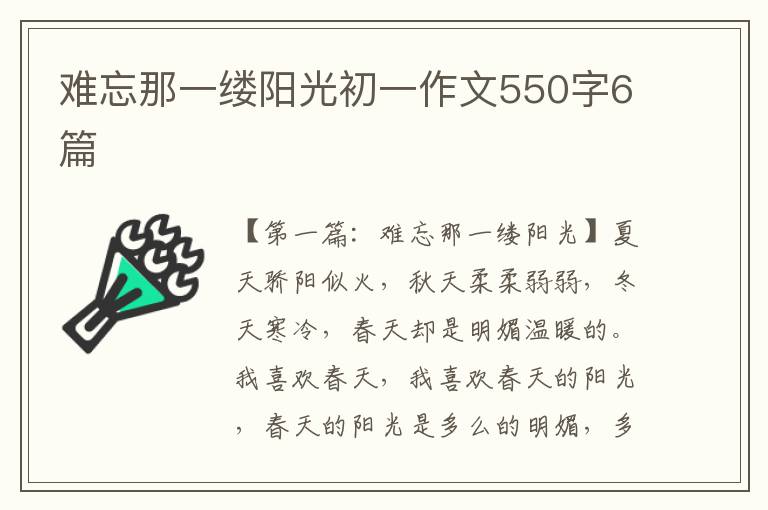 难忘那一缕阳光初一作文550字6篇

【第一篇：难忘那一缕阳光】夏天骄阳似火，秋天柔柔弱弱，冬天寒冷，春天却是明媚温暖的。我喜欢春天，我喜欢春天的阳光，春天的阳光是多么的明媚，多